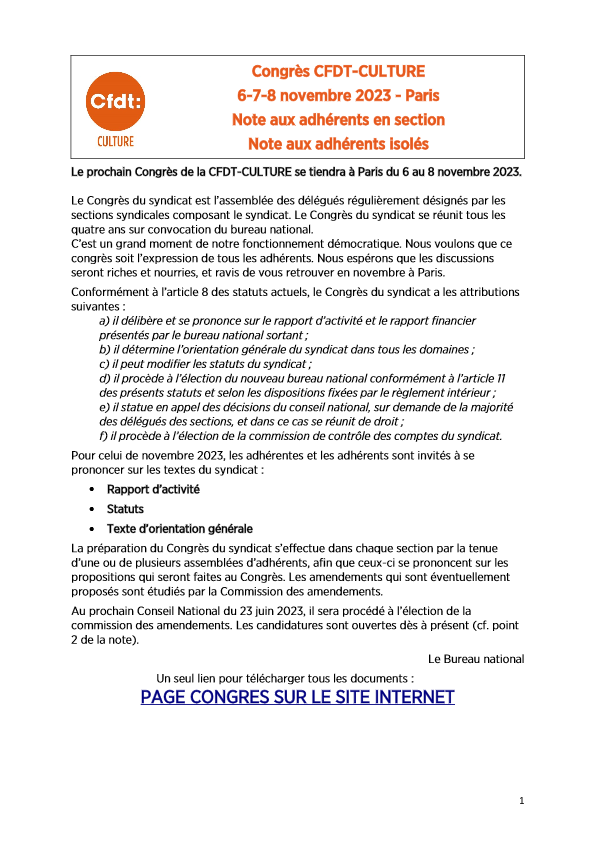 Cfdt:
CULTURE

Congrès CFDT-CULTURE
6-7-8 novembre 2023 - Paris
Note aux adhérents en section
Note aux adhérents isolés

Le prochain Congrès de la CFDT-CULTURE se tiendra à Paris du 6 au 8 novembre 2023.

Le Congrès du syndicat est l'assemblée des délégués régulièrement désignés par les sections syndicales composant le syndicat. Le Congrès du syndicat se réunit tous les quatre ans sur convocation du bureau national.
C'est un grand moment de notre fonctionnement démocratique. Nous voulons que ce congrès soit l'expression de tous les adhérents. Nous espérons que les discussions seront riches et nourries, et ravis de vous retrouver en novembre à Paris.

Conformément à l'article 8 des statuts actuels, le Congrès du syndicat a les attributions suivantes :
a) il délibère et se prononce sur le rapport d'activité et le rapport financier présentés par le bureau national sortant ;
b) il détermine l'orientation générale du syndicat dans tous les domaines ;
c) il peut modifier les statuts du syndicat ;
d) il procède à l'élection du nouveau bureau national conformément à l'article 11 des présents statuts et selon les dispositions fixées par le règlement intérieur ;
e) il statue en appel des décisions du conseil national, sur demande de la majorité des délégués des sections, et dans ce cas se réunit de droit ;
f) il procède à l'élection de la commission de contrôle des comptes du syndicat.

Pour celui de novembre 2023, les adhérentes et les adhérents sont invités à se prononcer sur les textes du syndicat :

• Rapport d'activité
• Statuts
• Texte d'orientation générale

La préparation du Congrès du syndicat s'effectue dans chaque section par la tenue d'une ou de plusieurs assemblées d'adhérents, afin que ceux-ci se prononcent sur les propositions qui seront faites au Congrès. Les amendements qui sont éventuellement proposés sont étudiés par la Commission des amendements.

Au prochain Conseil National du 23 juin 2023, il sera procédé à l'élection de la commission des amendements. Les candidatures sont ouvertes dès à présent (cf. point 2 de la note).

Le Bureau national

Un seul lien pour télécharger tous les documents :
PAGE CONGRES SUR LE SITE INTERNET

1